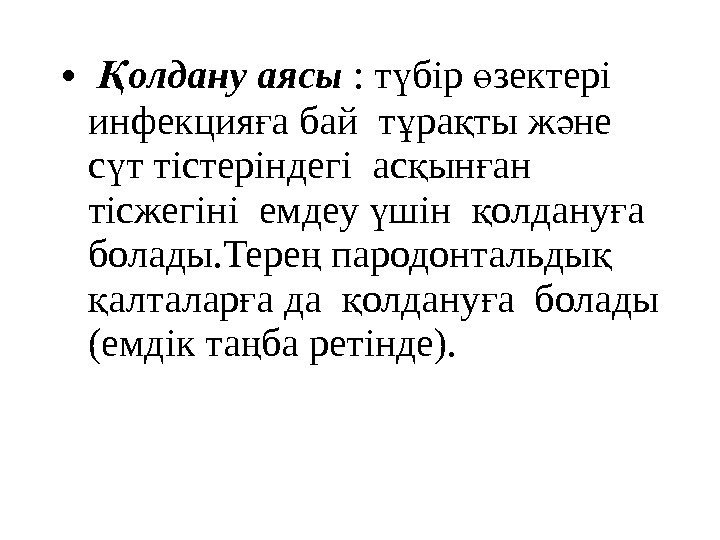 • Қолдану аясы : түбір өзектері инфекцияға бай тұрақты және сүт тістеріндегі асқынған тісжегіні емдеу үшін қолдануға болады.Терең пародонтальдық қалталарға да қолдануға болады (емдік таңба ретінде).